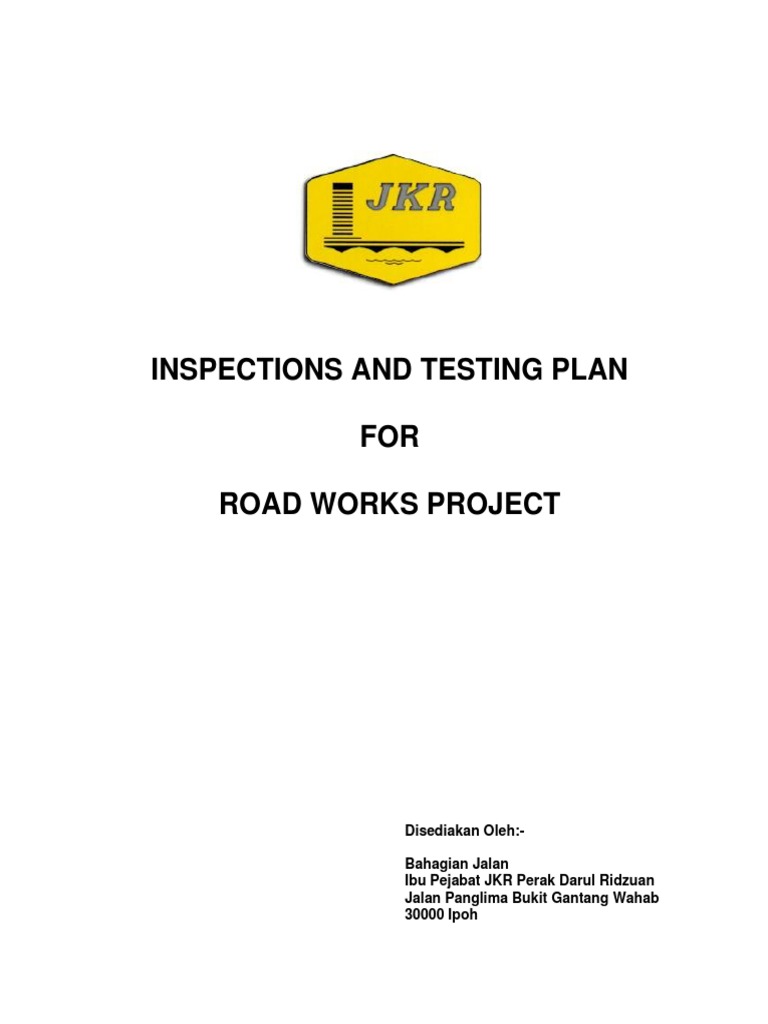 JKR

INSPECTIONS AND TESTING PLAN

FOR

ROAD WORKS PROJECT

Disediakan Oleh:-

Bahagian Jalan
Ibu Pejabat JKR Perak Darul Ridzuan
Jalan Panglima Bukit Gantang Wahab
30000 Ipoh